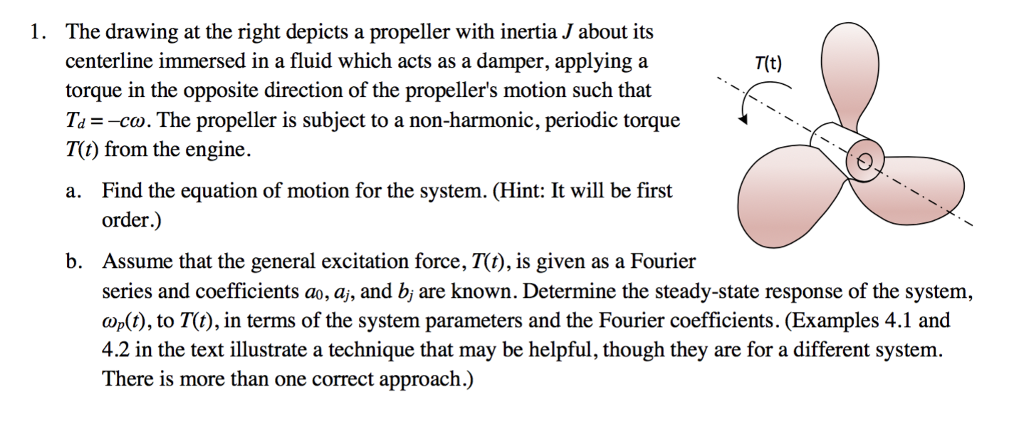 1. The drawing at the right depicts a propeller with inertia $J$ about its centerline immersed in a fluid which acts as a damper, applying a torque in the opposite direction of the propeller's motion such that $T_d = -c\omega$. The propeller is subject to a non-harmonic, periodic torque $T(t)$ from the engine.

T(t)

a. Find the equation of motion for the system. (Hint: It will be first order.)

b. Assume that the general excitation force, $T(t)$, is given as a Fourier series and coefficients $a_0$, $a_j$, and $b_j$ are known. Determine the steady-state response of the system, $\omega_p(t)$, to $T(t)$, in terms of the system parameters and the Fourier coefficients. (Examples 4.1 and 4.2 in the text illustrate a technique that may be helpful, though they are for a different system. There is more than one correct approach.)